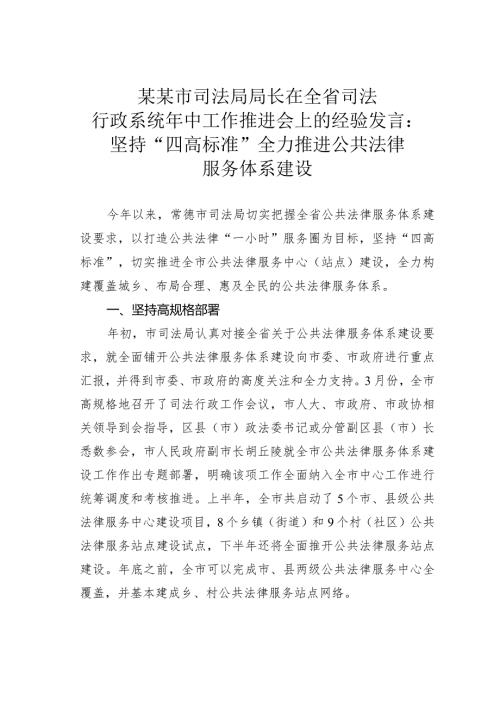 某某市司法局局长在全省司法行政系统年中工作推进会上的经验发言：坚持“四高标准”全力推进公共法律服务体系建设

今年以来，常德市司法局切实把握全省公共法律服务体系建设要求，以打造公共法律“一小时”服务圈为目标，坚持“四高标准”，切实推进全市公共法律服务中心（站点）建设，全力构建覆盖城乡、布局合理、惠及全民的公共法律服务体系。

一、坚持高规格部署

年初，市司法局认真对接全省关于公共法律服务体系建设要求，就全面铺开公共法律服务体系建设向市委、市政府进行重点汇报，并得到市委、市政府的高度关注和全力支持。3月份，全市高规格地召开了司法行政工作会议，市人大、市政府、市政协相关领导到会指导，区县（市）政法委书记或分管副区县（市）长悉数参会，市人民政府副市长胡丘陵就全市公共法律服务体系建设工作作出专题部署，明确该项工作全面纳入全市中心工作进行统筹调度和考核推进。上半年，全市共启动了5个市、县级公共法律服务中心建设项目，8个乡镇（街道）和9个村（社区）公共法律服务站点建设试点，下半年还将全面推开公共法律服务站点建设。年底之前，全市可以完成市、县两级公共法律服务中心全覆盖，并基本建成乡、村公共法律服务站点网络。